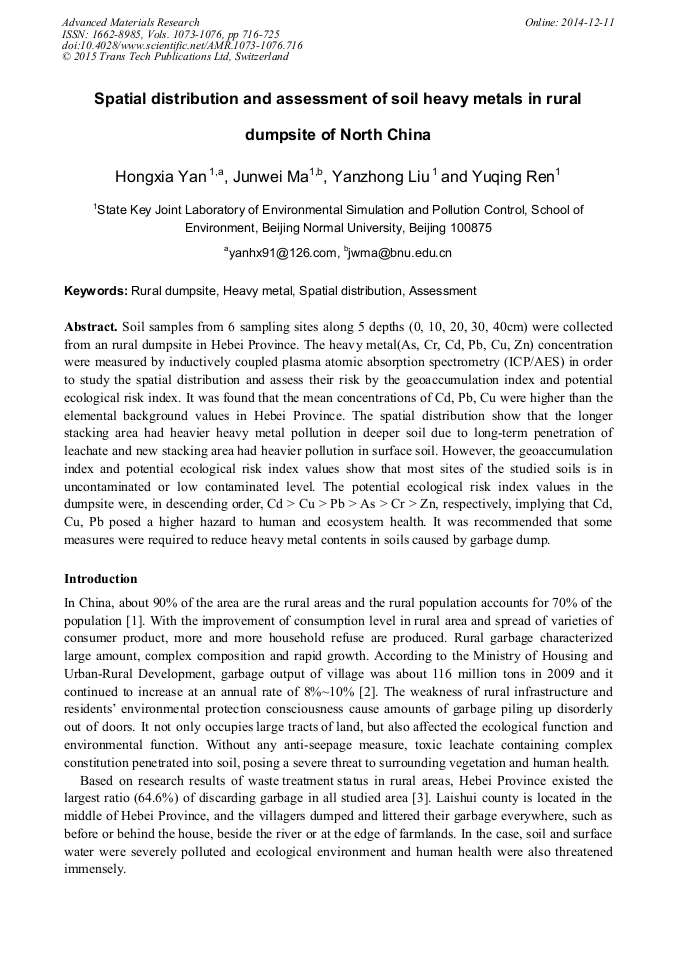 Advanced Materials Research
ISSN: 1662-8985, Vols. 1073-1076, pp 716-725
doi:10.4028/www.scientific.net/AMR.1073-1076.716
© 2015 Trans Tech Publications Ltd, Switzerland

Online: 2014-12-11

Spatial distribution and assessment of soil heavy metals in rural dumpsite of North China

Hongxia Yan $^{1,a}$, Junwei Ma$^{1,b}$, Yanzhong Liu $^{1}$ and Yuqing Ren$^{1}$

$^{1}$State Key Joint Laboratory of Environmental Simulation and Pollution Control, School of Environment, Beijing Normal University, Beijing 100875

$^{a}$yanhx91@126.com, $^{b}$jwma@bnu.edu.cn

Keywords: Rural dumpsite, Heavy metal, Spatial distribution, Assessment

Abstract. Soil samples from 6 sampling sites along 5 depths (0, 10, 20, 30, 40cm) were collected from an rural dumpsite in Hebei Province. The heavy metal(As, Cr, Cd, Pb, Cu, Zn) concentration were measured by inductively coupled plasma atomic absorption spectrometry (ICP/AES) in order to study the spatial distribution and assess their risk by the geoaccumulation index and potential ecological risk index. It was found that the mean concentrations of Cd, Pb, Cu were higher than the elemental background values in Hebei Province. The spatial distribution show that the longer stacking area had heavier heavy metal pollution in deeper soil due to long-term penetration of leachate and new stacking area had heavier pollution in surface soil. However, the geoaccumulation index and potential ecological risk index values show that most sites of the studied soils is in uncontaminated or low contaminated level. The potential ecological risk index values in the dumpsite were, in descending order, Cd > Cu > Pb > As > Cr > Zn, respectively, implying that Cd, Cu, Pb posed a higher hazard to human and ecosystem health. It was recommended that some measures were required to reduce heavy metal contents in soils caused by garbage dump.

Introduction

In China, about 90% of the area are the rural areas and the rural population accounts for 70% of the population [1]. With the improvement of consumption level in rural area and spread of varieties of consumer product, more and more household refuse are produced. Rural garbage characterized large amount, complex composition and rapid growth. According to the Ministry of Housing and Urban-Rural Development, garbage output of village was about 116 million tons in 2009 and it continued to increase at an annual rate of 8%~10% [2]. The weakness of rural infrastructure and residents' environmental protection consciousness cause amounts of garbage piling up disorderly out of doors. It not only occupies large tracts of land, but also affected the ecological function and environmental function. Without any anti-seepage measure, toxic leachate containing complex constitution penetrated into soil, posing a severe threat to surrounding vegetation and human health.

Based on research results of waste treatment status in rural areas, Hebei Province existed the largest ratio (64.6%) of discarding garbage in all studied area [3]. Laishui county is located in the middle of Hebei Province, and the villagers dumped and littered their garbage everywhere, such as before or behind the house, beside the river or at the edge of farmlands. In the case, soil and surface water were severely polluted and ecological environment and human health were also threatened immensely.